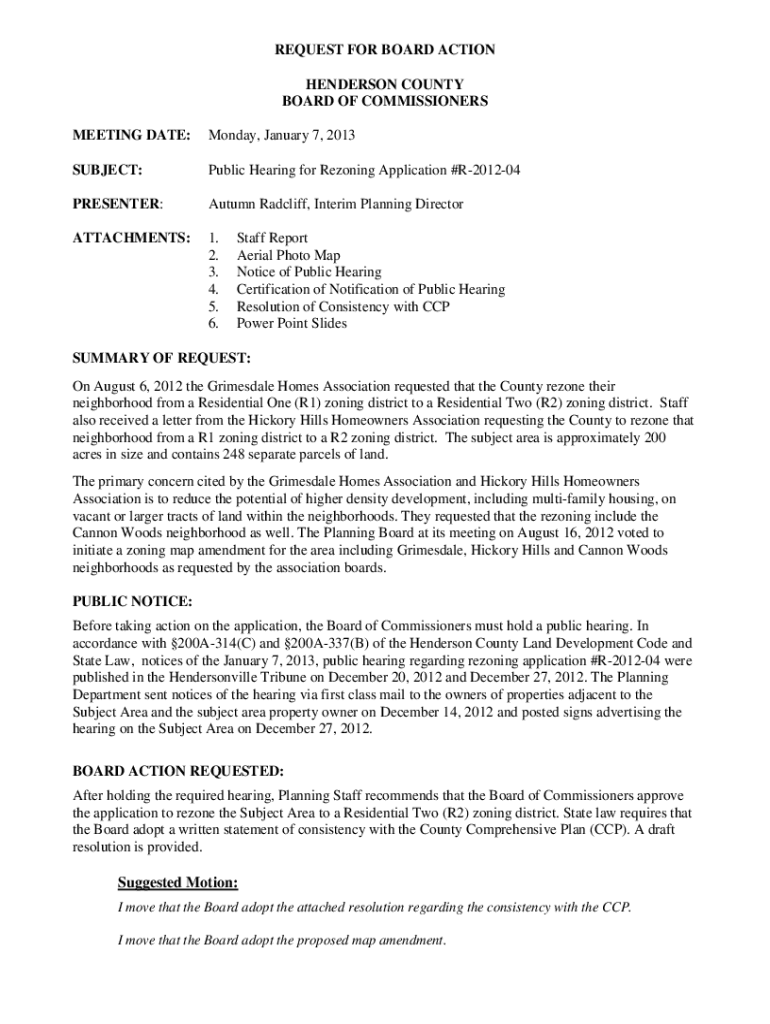 REQUEST FOR BOARD ACTION

HENDERSON COUNTY
BOARD OF COMMISSIONERS

MEETING DATE: Monday, January 7, 2013

SUBJECT: Public Hearing for Rezoning Application #R-2012-04

PRESENTER: Autumn Radcliff, Interim Planning Director

ATTACHMENTS:
1. Staff Report
2. Aerial Photo Map
3. Notice of Public Hearing
4. Certification of Notification of Public Hearing
5. Resolution of Consistency with CCP
6. Power Point Slides

SUMMARY OF REQUEST:

On August 6, 2012 the Grimesdale Homes Association requested that the County rezone their neighborhood from a Residential One (R1) zoning district to a Residential Two (R2) zoning district. Staff also received a letter from the Hickory Hills Homeowners Association requesting the County to rezone that neighborhood from a R1 zoning district to a R2 zoning district. The subject area is approximately 200 acres in size and contains 248 separate parcels of land.

The primary concern cited by the Grimesdale Homes Association and Hickory Hills Homeowners Association is to reduce the potential of higher density development, including multi-family housing, on vacant or larger tracts of land within the neighborhoods. They requested that the rezoning include the Cannon Woods neighborhood as well. The Planning Board at its meeting on August 16, 2012 voted to initiate a zoning map amendment for the area including Grimesdale, Hickory Hills and Cannon Woods neighborhoods as requested by the association boards.

PUBLIC NOTICE:

Before taking action on the application, the Board of Commissioners must hold a public hearing. In accordance with §200A-314(C) and §200A-337(B) of the Henderson County Land Development Code and State Law, notices of the January 7, 2013, public hearing regarding rezoning application #R-2012-04 were published in the Hendersonville Tribune on December 20, 2012 and December 27, 2012. The Planning Department sent notices of the hearing via first class mail to the owners of properties adjacent to the Subject Area and the subject area property owner on December 14, 2012 and posted signs advertising the hearing on the Subject Area on December 27, 2012.

BOARD ACTION REQUESTED:

After holding the required hearing, Planning Staff recommends that the Board of Commissioners approve the application to rezone the Subject Area to a Residential Two (R2) zoning district. State law requires that the Board adopt a written statement of consistency with the County Comprehensive Plan (CCP). A draft resolution is provided.

Suggested Motion:

I move that the Board adopt the attached resolution regarding the consistency with the CCP.

I move that the Board adopt the proposed map amendment.